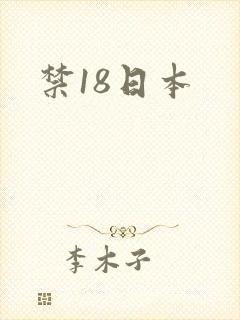 禁18日本

李木子